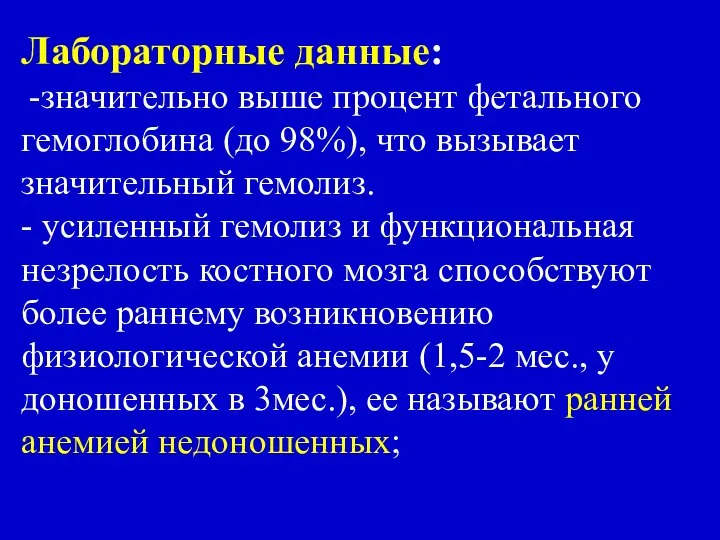 Лабораторные данные:
-значительно выше процент фетального гемоглобина (до 98%), что вызывает значительный гемолиз.
- усиленный гемолиз и функциональная незрелость костного мозга способствуют более раннему возникновению физиологической анемии (1,5-2 мес., у доношенных в 3мес.), ее называют ранней анемией недоношенных;